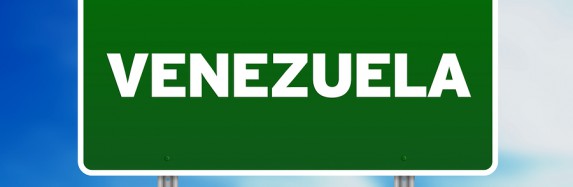 VENEZUELA